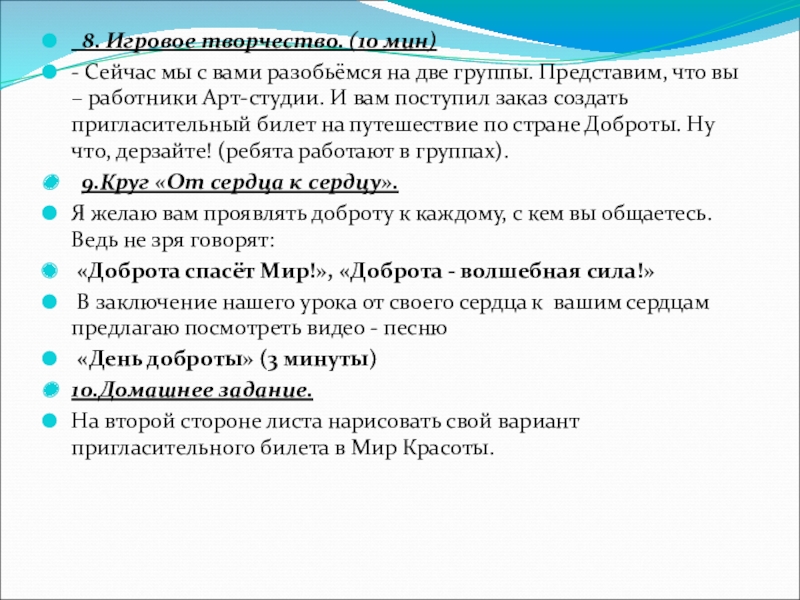 8. Игровое творчество. (10 мин)

- Сейчас мы с вами разобьёмся на две группы. Представим, что вы – работники Арт-студии. И вам поступил заказ создать пригласительный билет на путешествие по стране Доброты. Ну что, дерзайте! (ребята работают в группах).

9.Круг «От сердца к сердцу».

Я желаю вам проявлять доброту к каждому, с кем вы общаетесь. Ведь не зря говорят:

«Доброта спасёт Мир!», «Доброта - волшебная сила!»

В заключение нашего урока от своего сердца к вашим сердцам предлагаю посмотреть видео - песню

«День доброты» (3 минуты)

10.Домашнее задание.

На второй стороне листа нарисовать свой вариант пригласительного билета в Мир Красоты.